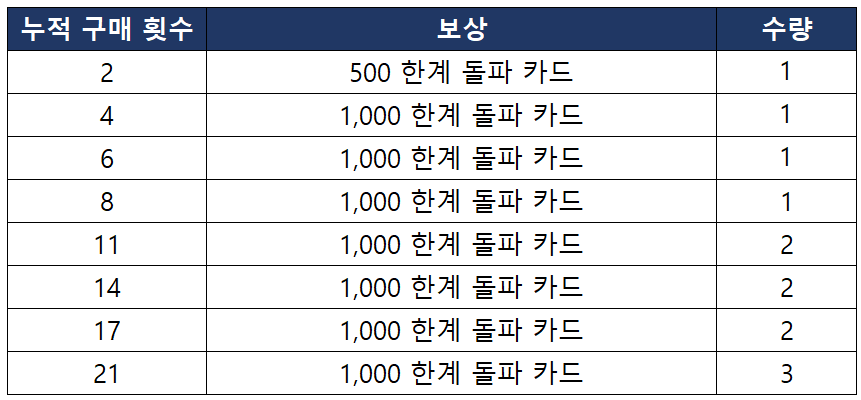 | 누적 구매 횟수 | 보상 | 수량 |
|---|---|---|
| 2 | 500 한계 돌파 카드 | 1 |
| 4 | 1,000 한계 돌파 카드 | 1 |
| 6 | 1,000 한계 돌파 카드 | 1 |
| 8 | 1,000 한계 돌파 카드 | 1 |
| 11 | 1,000 한계 돌파 카드 | 2 |
| 14 | 1,000 한계 돌파 카드 | 2 |
| 17 | 1,000 한계 돌파 카드 | 2 |
| 21 | 1,000 한계 돌파 카드 | 3 |